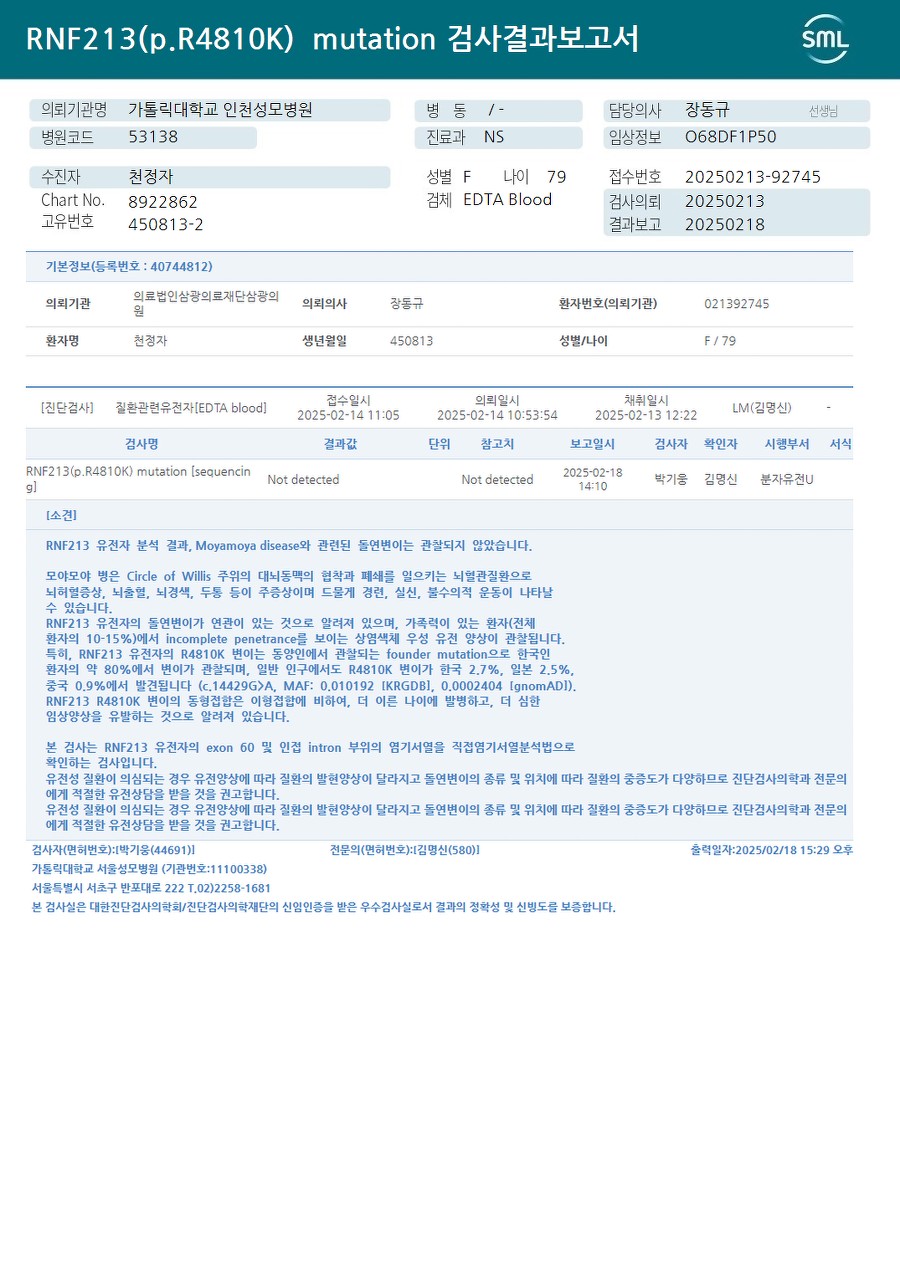 RNF213(p.R4810K) mutation 검사결과보고서

SML

의뢰기관명 가톨릭대학교 인천성모병원
병원코드 53138

병 동 / -
진료과 NS

담당의사 장동규 선생님
임상정보 O68DF1P50

수진자 천정자
Chart No. 8922862
고유번호 450813-2

성별 F 나이 79
검체 EDTA Blood

접수번호 20250213-92745
검사의뢰 20250213
결과보고 20250218

기본정보(등록번호 : 40744812)

의뢰기관 의료법인삼광의료재단삼광의원
의뢰의사 장동규
환자번호(의뢰기관) 021392745
환자명 천정자
생년월일 450813
성별/나이 F / 79

[진단검사] 질환관련유전자[EDTA blood] 접수일시 2025-02-14 11:05 의뢰일시 2025-02-14 10:53:54 채취일시 2025-02-13 12:22 LM(김명신) -

| 검사명 | 결과값 | 단위 | 참고치 | 보고일시 | 검사자 | 확인자 | 시행부서 | 서식 |
|---|---|---|---|---|---|---|---|---|
| RNF213(p.R4810K) mutation [sequencing] | Not detected | | Not detected | 2025-02-18 14:10 | 박기웅 | 김명신 | 분자유전U | |

[소견]

RNF213 유전자 분석 결과, Moyamoya disease와 관련된 돌연변이는 관찰되지 않았습니다.

모야모야 병은 Circle of Willis 주위의 대뇌동맥의 협착과 폐쇄를 일으키는 뇌혈관질환으로 뇌허혈증상, 뇌출혈, 뇌경색, 두통 등이 주증상이며 드물게 경련, 실신, 불수의적 운동이 나타날 수 있습니다.
RNF213 유전자의 돌연변이가 연관이 있는 것으로 알려져 있으며, 가족력이 있는 환자(전체 환자의 10-15%)에서 incomplete penetrance를 보이는 상염색체 우성 유전 양상이 관찰됩니다.
특히, RNF213 유전자의 R4810K 변이는 동양인에서 관찰되는 founder mutation으로 한국인 환자의 약 80%에서 변이가 관찰되며, 일반 인구에서도 R4810K 변이가 한국 2.7%, 일본 2.5%, 중국 0.9%에서 발견됩니다 (c.14429G>A, MAF: 0.010192 [KRGDB], 0.0002404 [gnomAD]).
RNF213 R4810K 변이의 동형접합은 이형접합에 비하여, 더 이른 나이에 발병하고, 더 심한 임상양상을 유발하는 것으로 알려져 있습니다.

본 검사는 RNF213 유전자의 exon 60 및 인접 intron 부위의 염기서열을 직접염기서열분석법으로 확인하는 검사입니다.
유전성 질환이 의심되는 경우 유전양상에 따라 질환의 발현양상이 달라지고 돌연변이의 종류 및 위치에 따라 질환의 중증도가 다양하므로 진단검사의학과 전문의에게 적절한 유전상담을 받을 것을 권고합니다.
유전성 질환이 의심되는 경우 유전양상에 따라 질환의 발현양상이 달라지고 돌연변이의 종류 및 위치에 따라 질환의 중증도가 다양하므로 진단검사의학과 전문의에게 적절한 유전상담을 받을 것을 권고합니다.

검사자(면허번호):[박기웅(44691)] 전문의(면허번호):[김명신(580)] 출력일자:2025/02/18 15:29 오후
가톨릭대학교 서울성모병원 (기관번호:11100338)
서울특별시 서초구 반포대로 222 T.02)2258-1681
본 검사실은 대한진단검사의학회/진단검사의학재단의 신임인증을 받은 우수검사실로서 결과의 정확성 및 신빙도를 보증합니다.